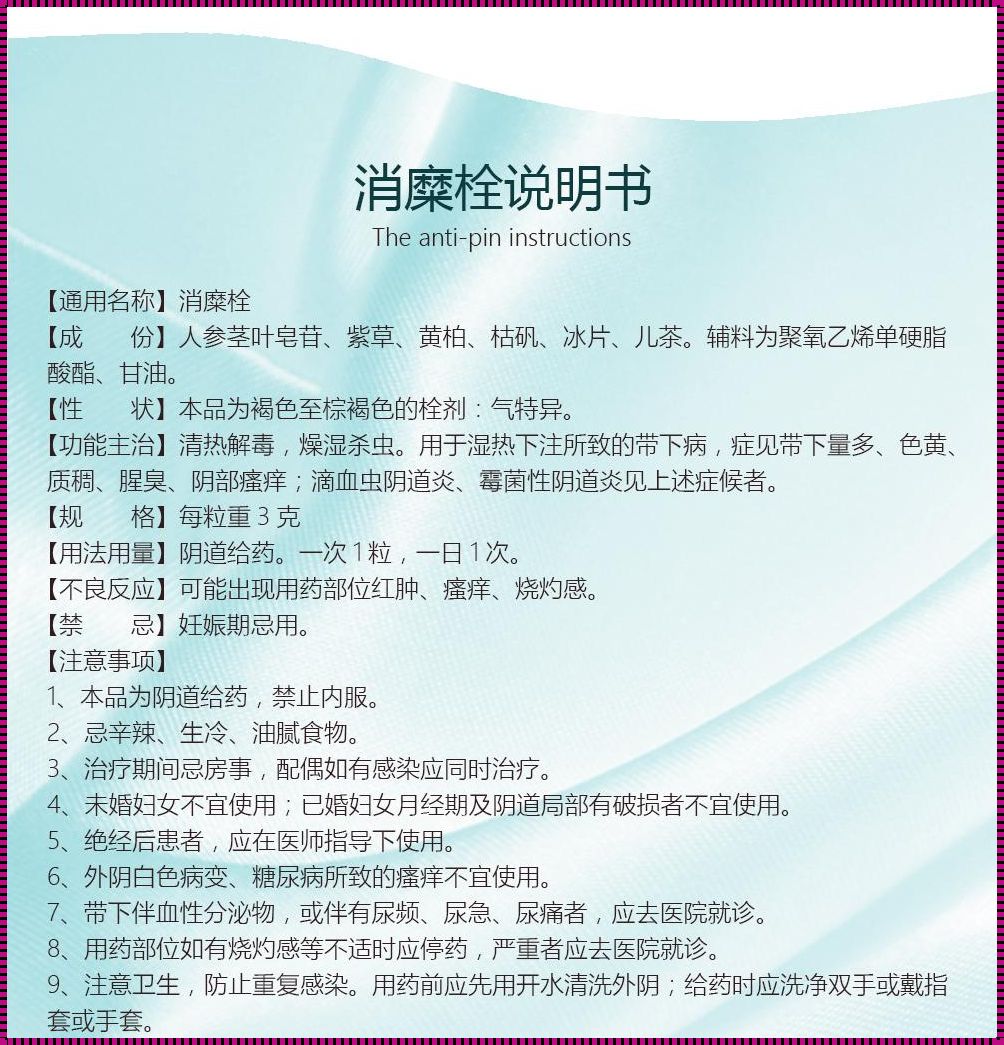 消糜栓说明书

The anti-pin instructions

【通用名称】消糜栓

【成　　份】人参茎叶皂苷、紫草、黄柏、枯矾、冰片、儿茶。辅料为聚氧乙烯单硬脂酸酯、甘油。

【性　　状】本品为褐色至棕褐色的栓剂：气特异。

【功能主治】清热解毒，燥湿杀虫。用于湿热下注所致的带下病，症见带下量多、色黄、质稠、腥臭、阴部瘙痒；滴血虫阴道炎、霉菌性阴道炎见上述症候者。

【规　　格】每粒重 3 克

【用法用量】阴道给药。一次 1 粒，一日 1 次。

【不良反应】可能出现用药部位红肿、瘙痒、烧灼感。

【禁　　忌】妊娠期忌用。

【注意事项】

1、本品为阴道给药，禁止内服。

2、忌辛辣、生冷、油腻食物。

3、治疗期间忌房事，配偶如有感染应同时治疗。

4、未婚妇女不宜使用；已婚妇女月经期及阴道局部有破损者不宜使用。

5、绝经后患者，应在医师指导下使用。

6、外阴白色病变、糖尿病所致的瘙痒不宜使用。

7、带下伴血性分泌物，或伴有尿频、尿急、尿痛者，应去医院就诊。

8、用药部位如有烧灼感等不适时应停药，严重者应去医院就诊。

9、注意卫生，防止重复感染。用药前应先用开水清洗外阴；给药时应洗净双手或戴指套或手套。